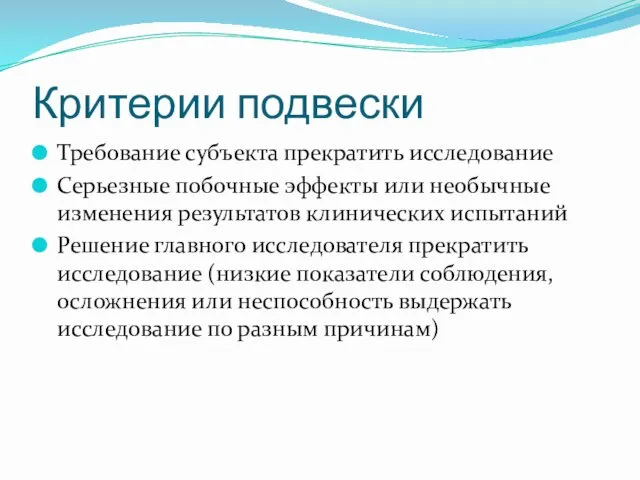 Критерии подвески

Требование субъекта прекратить исследование

Серьезные побочные эффекты или необычные изменения результатов клинических испытаний

Решение главного исследователя прекратить исследование (низкие показатели соблюдения, осложнения или неспособность выдержать исследование по разным причинам)